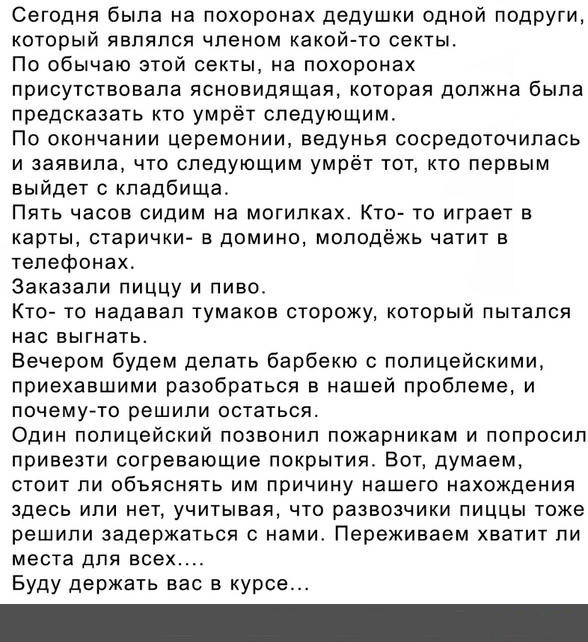 Сегодня была на похоронах дедушки одной подруги, который являлся членом какой-то секты.
По обычаю этой секты, на похоронах присутствовала ясновидящая, которая должна была предсказать кто умрёт следующим.
По окончании церемонии, ведунья сосредоточилась и заявила, что следующим умрёт тот, кто первым выйдет с кладбища.
Пять часов сидим на могилках. Кто- то играет в карты, старички- в домино, молодёжь чатит в телефонах.
Заказали пиццу и пиво.
Кто- то надавал тумаков сторожу, который пытался нас выгнать.
Вечером будем делать барбекю с полицейскими, приехавшими разобраться в нашей проблеме, и почему-то решили остаться.
Один полицейский позвонил пожарникам и попросил привезти согревающие покрытия. Вот, думаем, стоит ли объяснять им причину нашего нахождения здесь или нет, учитывая, что развозчики пиццы тоже решили задержаться с нами. Переживаем хватит ли места для всех....
Буду держать вас в курсе...